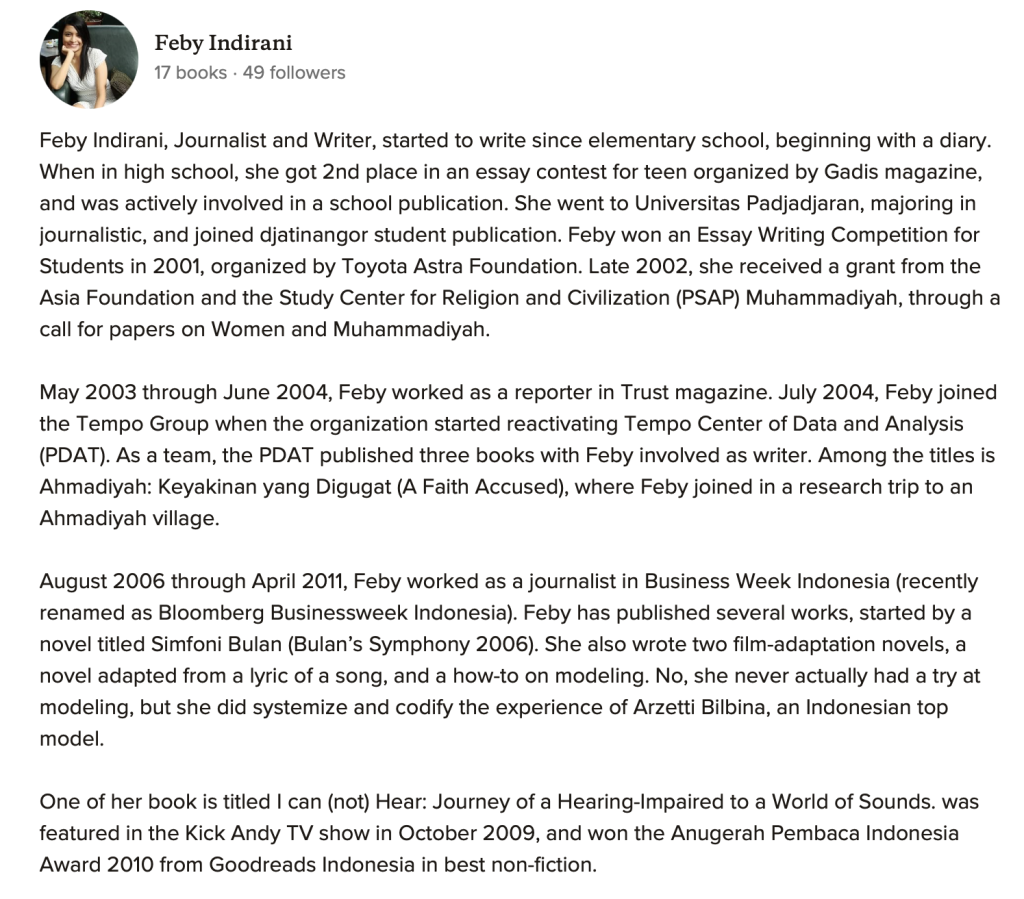 Feby Indirani
17 books · 49 followers

Feby Indirani, Journalist and Writer, started to write since elementary school, beginning with a diary. When in high school, she got 2nd place in an essay contest for teen organized by Gadis magazine, and was actively involved in a school publication. She went to Universitas Padjadjaran, majoring in journalistic, and joined djatinangor student publication. Feby won an Essay Writing Competition for Students in 2001, organized by Toyota Astra Foundation. Late 2002, she received a grant from the Asia Foundation and the Study Center for Religion and Civilization (PSAP) Muhammadiyah, through a call for papers on Women and Muhammadiyah.

May 2003 through June 2004, Feby worked as a reporter in Trust magazine. July 2004, Feby joined the Tempo Group when the organization started reactivating Tempo Center of Data and Analysis (PDAT). As a team, the PDAT published three books with Feby involved as writer. Among the titles is Ahmadiyah: Keyakinan yang Digugat (A Faith Accused), where Feby joined in a research trip to an Ahmadiyah village.

August 2006 through April 2011, Feby worked as a journalist in Business Week Indonesia (recently renamed as Bloomberg Businessweek Indonesia). Feby has published several works, started by a novel titled Simfoni Bulan (Bulan's Symphony 2006). She also wrote two film-adaptation novels, a novel adapted from a lyric of a song, and a how-to on modeling. No, she never actually had a try at modeling, but she did systemize and codify the experience of Arzetti Bilbina, an Indonesian top model.

One of her book is titled I can (not) Hear: Journey of a Hearing-Impaired to a World of Sounds. was featured in the Kick Andy TV show in October 2009, and won the Anugerah Pembaca Indonesia Award 2010 from Goodreads Indonesia in best non-fiction.